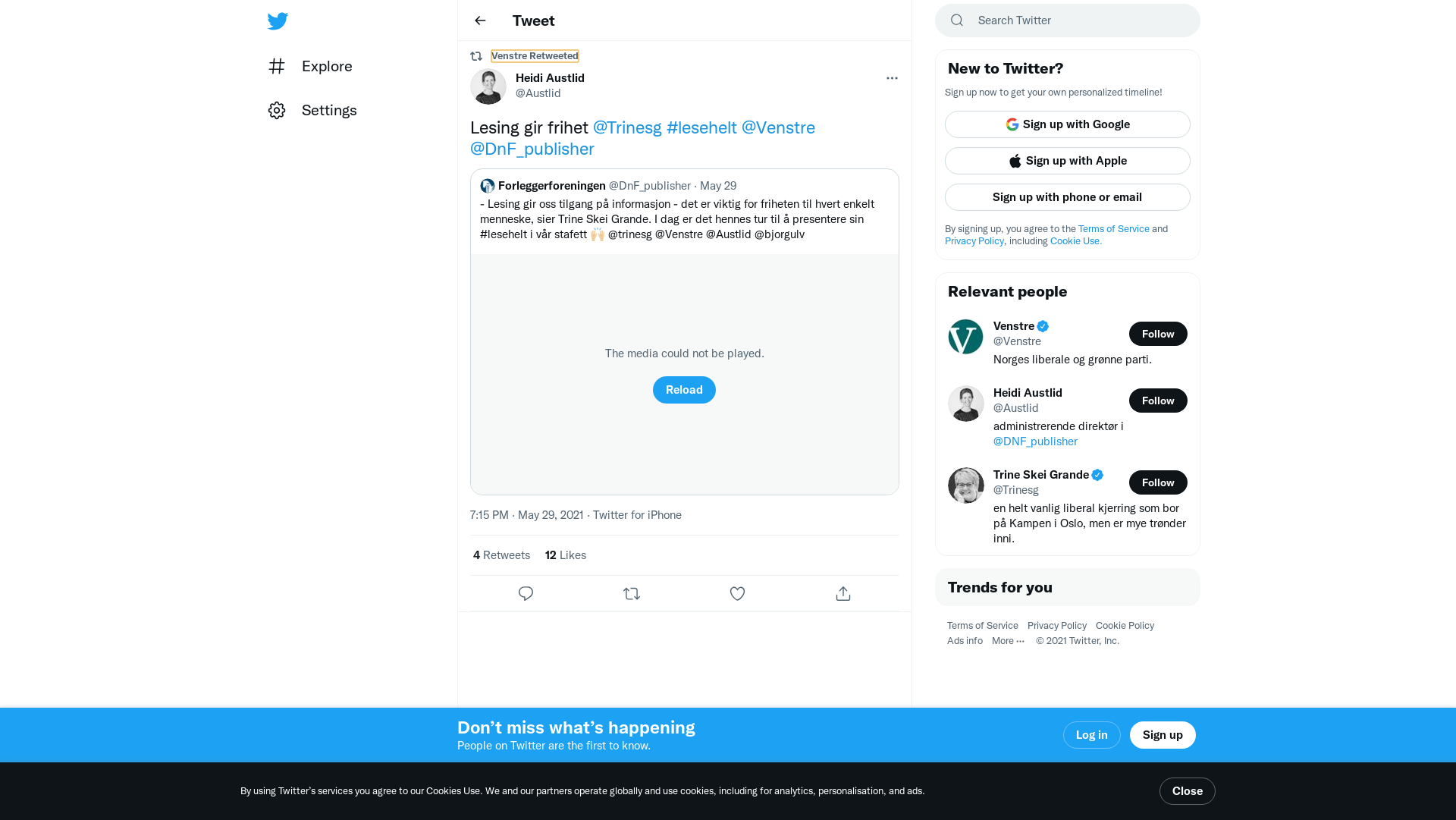 Explore

Settings

Tweet

Venstre Retweeted

Heidi Austlid
@Austlid

Lesing gir frihet @Trinesg #lesehelt @Venstre @DnF_publisher

Forleggerforeningen @DnF_publisher · May 29
- Lesing gir oss tilgang på informasjon - det er viktig for friheten til hvert enkelt menneske, sier Trine Skei Grande. I dag er det hennes tur til å presentere sin #lesehelt i vår stafett 🙌 @trinesg @Venstre @Austlid @bjorgulv

The media could not be played.

Reload

7:15 PM · May 29, 2021 · Twitter for iPhone

4 Retweets 12 Likes

Search Twitter

New to Twitter?

Sign up now to get your own personalized timeline!

Sign up with Google

Sign up with Apple

Sign up with phone or email

By signing up, you agree to the Terms of Service and Privacy Policy, including Cookie Use.

Relevant people

Venstre
@Venstre
Follow
Norges liberale og grønne parti.

Heidi Austlid
@Austlid
Follow
administrerende direktør i @DNF_publisher

Trine Skei Grande
@Trinesg
Follow
en helt vanlig liberal kjerring som bor på Kampen i Oslo, men er mye trønder inni.

Trends for you

Terms of Service Privacy Policy Cookie Policy Ads info More ··· © 2021 Twitter, Inc.

Don’t miss what’s happening
People on Twitter are the first to know.

Log in

Sign up

By using Twitter’s services you agree to our Cookies Use. We and our partners operate globally and use cookies, including for analytics, personalisation, and ads.

Close